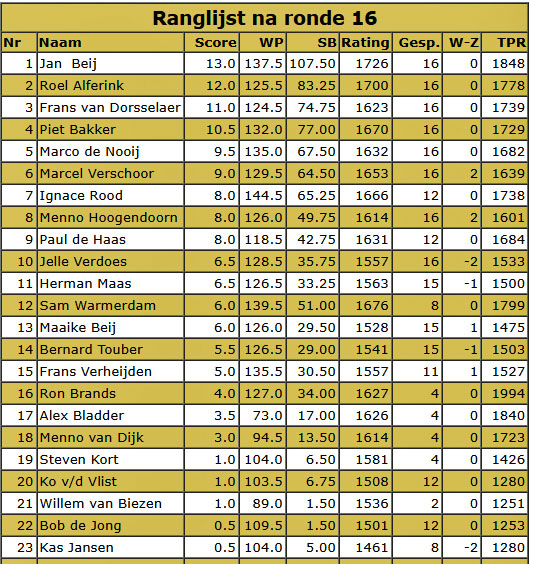 Ranglijst na ronde 16

| Nr | Naam | Score | WP | SB | Rating | Gesp. | W-Z | TPR |
|---|---|---|---|---|---|---|---|---|
| 1 | Jan Beij | 13.0 | 137.5 | 107.50 | 1726 | 16 | 0 | 1848 |
| 2 | Roel Alferink | 12.0 | 125.5 | 83.25 | 1700 | 16 | 0 | 1778 |
| 3 | Frans van Dorsselaer | 11.0 | 124.5 | 74.75 | 1623 | 16 | 0 | 1739 |
| 4 | Piet Bakker | 10.5 | 132.0 | 77.00 | 1670 | 16 | 0 | 1729 |
| 5 | Marco de Nooij | 9.5 | 135.0 | 67.50 | 1632 | 16 | 0 | 1682 |
| 6 | Marcel Verschoor | 9.0 | 129.5 | 64.50 | 1653 | 16 | 2 | 1639 |
| 7 | Ignace Rood | 8.0 | 144.5 | 65.25 | 1666 | 12 | 0 | 1738 |
| 8 | Menno Hoogendoorn | 8.0 | 126.0 | 49.75 | 1614 | 16 | 2 | 1601 |
| 9 | Paul de Haas | 8.0 | 118.5 | 42.75 | 1631 | 12 | 0 | 1684 |
| 10 | Jelle Verdoes | 6.5 | 128.5 | 35.75 | 1557 | 16 | -2 | 1533 |
| 11 | Herman Maas | 6.5 | 126.5 | 33.25 | 1563 | 15 | -1 | 1500 |
| 12 | Sam Warmerdam | 6.0 | 139.5 | 51.00 | 1676 | 8 | 0 | 1799 |
| 13 | Maaike Beij | 6.0 | 126.0 | 29.50 | 1528 | 15 | 1 | 1475 |
| 14 | Bernard Touber | 5.5 | 126.5 | 29.00 | 1541 | 15 | -1 | 1503 |
| 15 | Frans Verheijden | 5.0 | 135.5 | 30.50 | 1557 | 11 | 1 | 1527 |
| 16 | Ron Brands | 4.0 | 127.0 | 34.00 | 1627 | 4 | 0 | 1994 |
| 17 | Alex Bladder | 3.5 | 73.0 | 17.00 | 1626 | 4 | 0 | 1840 |
| 18 | Menno van Dijk | 3.0 | 94.5 | 13.50 | 1614 | 4 | 0 | 1723 |
| 19 | Steven Kort | 1.0 | 104.0 | 6.50 | 1581 | 4 | 0 | 1426 |
| 20 | Ko v/d Vlist | 1.0 | 103.5 | 6.75 | 1508 | 12 | 0 | 1280 |
| 21 | Willem van Biezen | 1.0 | 89.0 | 1.50 | 1536 | 2 | 0 | 1251 |
| 22 | Bob de Jong | 0.5 | 109.5 | 1.50 | 1501 | 12 | 0 | 1253 |
| 23 | Kas Jansen | 0.5 | 104.0 | 5.00 | 1461 | 8 | -2 | 1280 |